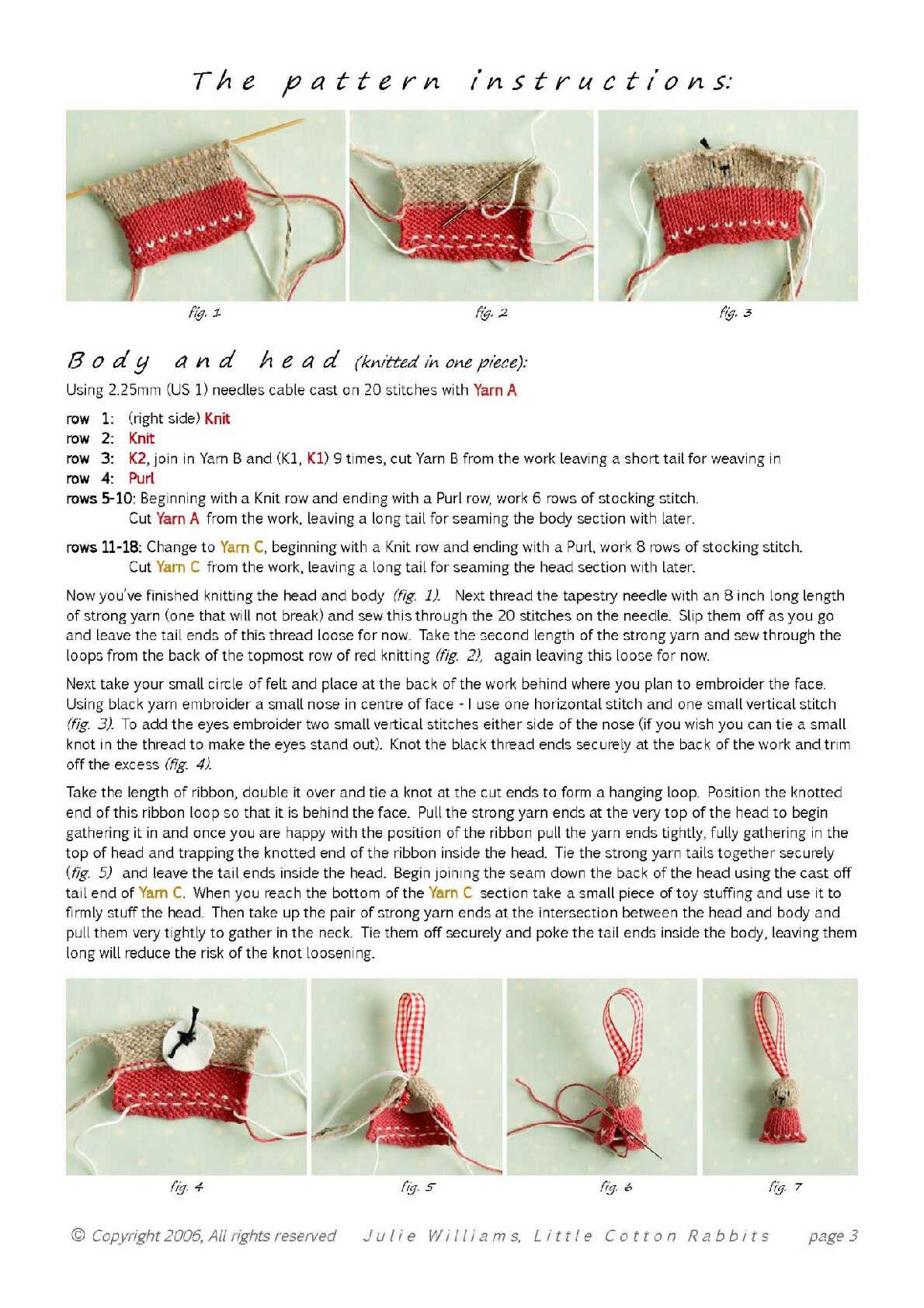 The pattern instructions:

fig. 1

fig. 2

fig. 3

Body and head (knitted in one piece):

Using 2.25mm (US 1) needles cable cast on 20 stitches with Yarn A

row 1: (right side) Knit
row 2: Knit
row 3: K2, join in Yarn B and (K1, K1) 9 times, cut Yarn B from the work leaving a short tail for weaving in
row 4: Purl
rows 5-10: Beginning with a Knit row and ending with a Purl row, work 6 rows of stocking stitch. Cut Yarn A from the work, leaving a long tail for seaming the body section with later.

rows 11-18: Change to Yarn C, beginning with a Knit row and ending with a Purl, work 8 rows of stocking stitch. Cut Yarn C from the work, leaving a long tail for seaming the head section with later.

Now you've finished knitting the head and body (fig. 1). Next thread the tapestry needle with an 8 inch long length of strong yarn (one that will not break) and sew this through the 20 stitches on the needle. Slip them off as you go and leave the tail ends of this thread loose for now. Take the second length of the strong yarn and sew through the loops from the back of the topmost row of red knitting (fig. 2), again leaving this loose for now.

Next take your small circle of felt and place at the back of the work behind where you plan to embroider the face. Using black yarn embroider a small nose in centre of face - I use one horizontal stitch and one small vertical stitch (fig. 3). To add the eyes embroider two small vertical stitches either side of the nose (if you wish you can tie a small knot in the thread to make the eyes stand out). Knot the black thread ends securely at the back of the work and trim off the excess (fig. 4).

Take the length of ribbon, double it over and tie a knot at the cut ends to form a hanging loop. Position the knotted end of this ribbon loop so that it is behind the face. Pull the strong yarn ends at the very top of the head to begin gathering it in and once you are happy with the position of the ribbon pull the yarn ends tightly, fully gathering in the top of head and trapping the knotted end of the ribbon inside the head. Tie the strong yarn tails together securely (fig. 5) and leave the tail ends inside the head. Begin joining the seam down the back of the head using the cast off tail end of Yarn C. When you reach the bottom of the Yarn C section take a small piece of toy stuffing and use it to firmly stuff the head. Then take up the pair of strong yarn ends at the intersection between the head and body and pull them very tightly to gather in the neck. Tie them off securely and poke the tail ends inside the body, leaving them long will reduce the risk of the knot loosening.

fig. 4

fig. 5

fig. 6

fig. 7

© Copyright 2006, All rights reserved   Julie Williams, Little Cotton Rabbits   page 3